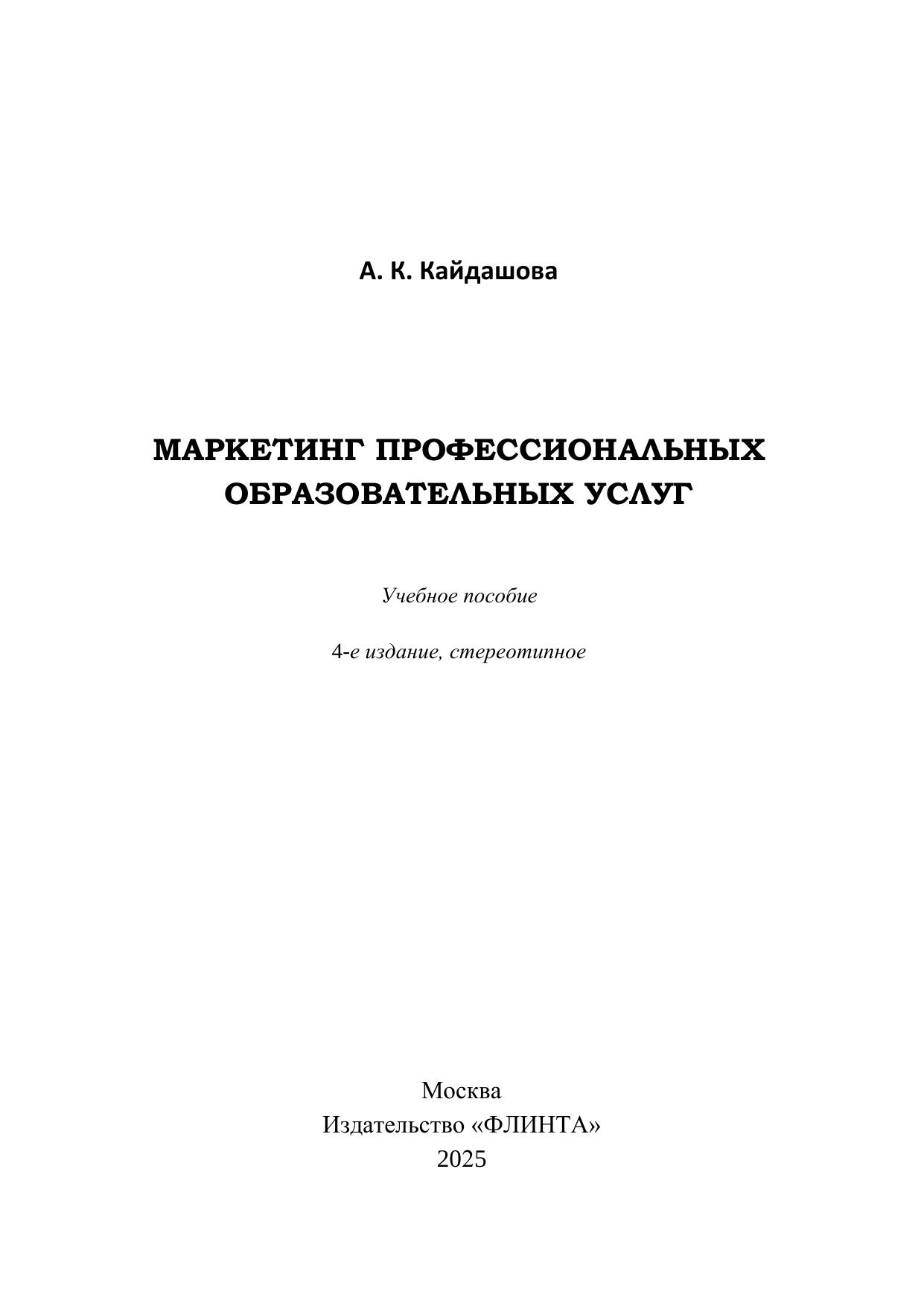 А. К. Кайдашова

МАРКЕТИНГ ПРОФЕССИОНАЛЬНЫХ ОБРАЗОВАТЕЛЬНЫХ УСЛУГ

Учебное пособие

4-е издание, стереотипное

Москва
Издательство «ФЛИНТА»
2025